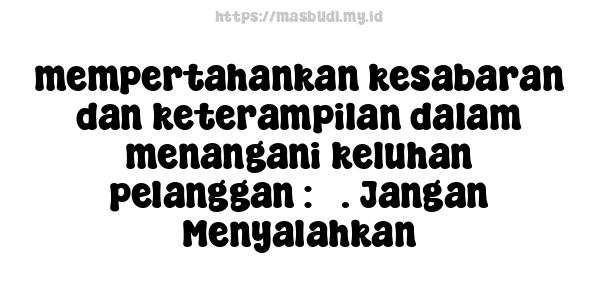 https://masbudi.my.id

mempertahankan kesabaran dan keterampilan dalam menangani keluhan pelanggan : . Jangan Menyalahkan